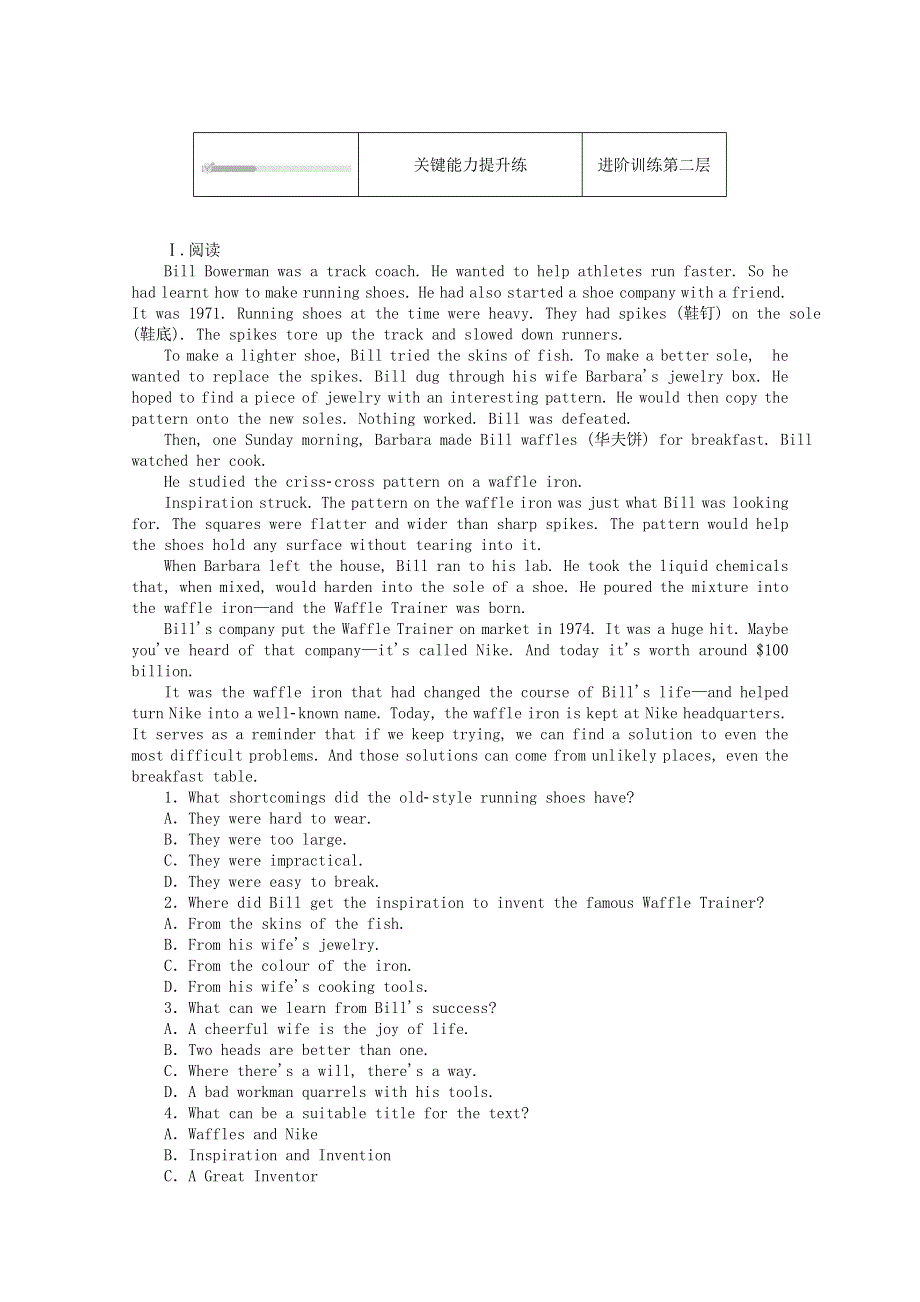 |  | 关键能力提升练 | 进阶训练第二层 |
|---|---|---|

Ⅰ.阅读

Bill Bowerman was a track coach. He wanted to help athletes run faster. So he had learnt how to make running shoes. He had also started a shoe company with a friend. It was 1971. Running shoes at the time were heavy. They had spikes (鞋钉) on the sole (鞋底). The spikes tore up the track and slowed down runners.

To make a lighter shoe, Bill tried the skins of fish. To make a better sole, he wanted to replace the spikes. Bill dug through his wife Barbara's jewelry box. He hoped to find a piece of jewelry with an interesting pattern. He would then copy the pattern onto the new soles. Nothing worked. Bill was defeated.

Then, one Sunday morning, Barbara made Bill waffles (华夫饼) for breakfast. Bill watched her cook.

He studied the criss-cross pattern on a waffle iron.

Inspiration struck. The pattern on the waffle iron was just what Bill was looking for. The squares were flatter and wider than sharp spikes. The pattern would help the shoes hold any surface without tearing into it.

When Barbara left the house, Bill ran to his lab. He took the liquid chemicals that, when mixed, would harden into the sole of a shoe. He poured the mixture into the waffle iron—and the Waffle Trainer was born.

Bill's company put the Waffle Trainer on market in 1974. It was a huge hit. Maybe you've heard of that company—it's called Nike. And today it's worth around $100 billion.

It was the waffle iron that had changed the course of Bill's life—and helped turn Nike into a well-known name. Today, the waffle iron is kept at Nike headquarters. It serves as a reminder that if we keep trying, we can find a solution to even the most difficult problems. And those solutions can come from unlikely places, even the breakfast table.

1. What shortcomings did the old-style running shoes have?
A. They were hard to wear.
B. They were too large.
C. They were impractical.
D. They were easy to break.
2. Where did Bill get the inspiration to invent the famous Waffle Trainer?
A. From the skins of the fish.
B. From his wife's jewelry.
C. From the colour of the iron.
D. From his wife's cooking tools.
3. What can we learn from Bill's success?
A. A cheerful wife is the joy of life.
B. Two heads are better than one.
C. Where there's a will, there's a way.
D. A bad workman quarrels with his tools.
4. What can be a suitable title for the text?
A. Waffles and Nike
B. Inspiration and Invention
C. A Great Inventor